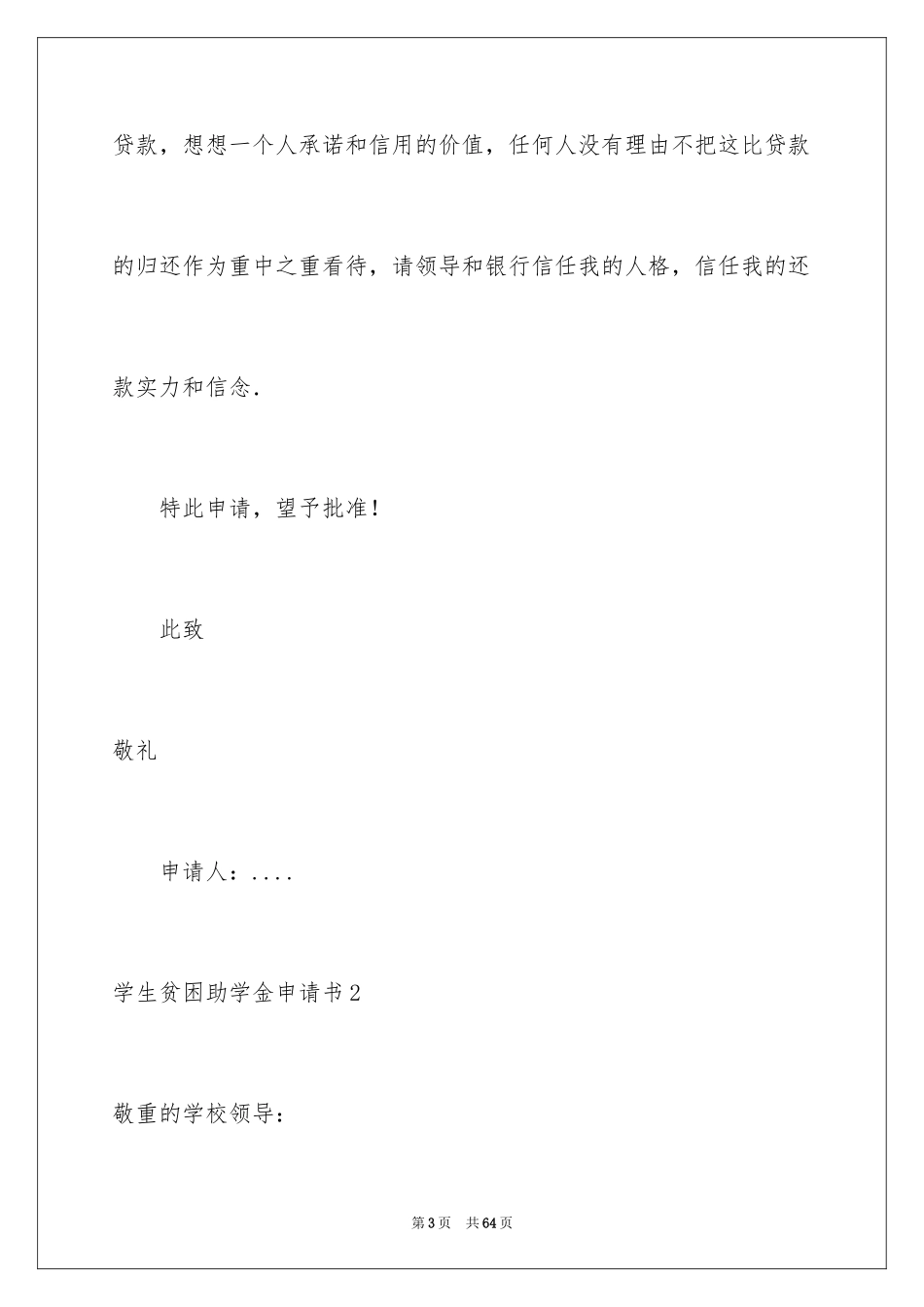 贷款，想想一个人承诺和信用的价值，任何人没有理由不把这比贷款的归还作为重中之重看待，请领导和银行信任我的人格，信任我的还款实力和信念.

特此申请，望予批准！

此致

敬礼

申请人：....

学生贫困助学金申请书2

敬重的学校领导：

第3页 共64页